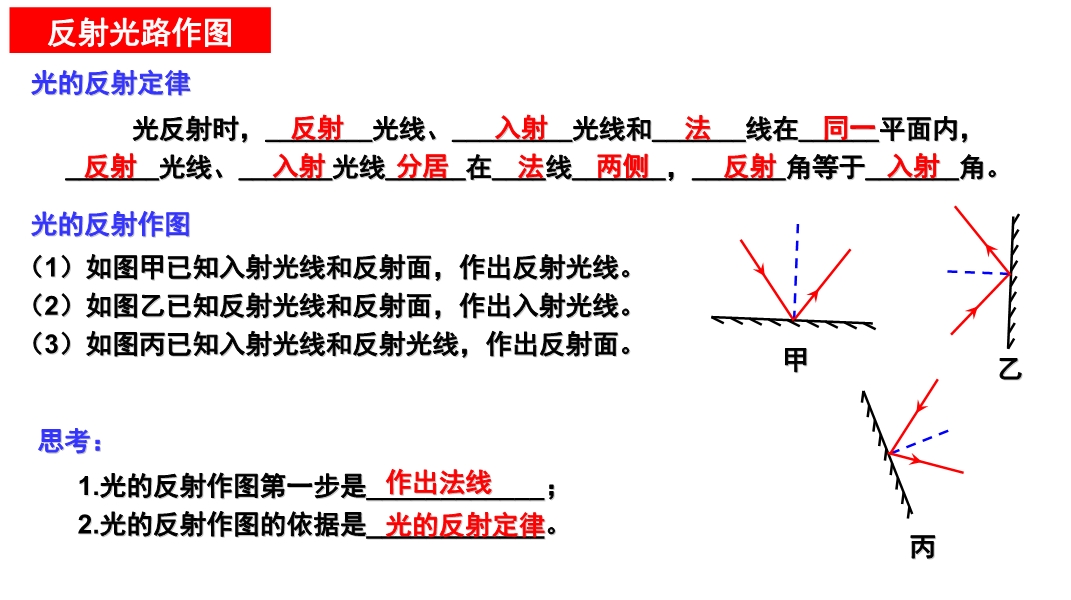 反射光路作图

光的反射定律

光反射时，反射光线、入射光线和法线在同一平面内，反射光线、入射光线分居在法线两侧，反射角等于入射角。

光的反射作图

（1）如图甲已知入射光线和反射面，作出反射光线。
（2）如图乙已知反射光线和反射面，作出入射光线。
（3）如图丙已知入射光线和反射光线，作出反射面。

甲

乙

丙

思考：

1.光的反射作图第一步是作出法线；
2.光的反射作图的依据是光的反射定律。